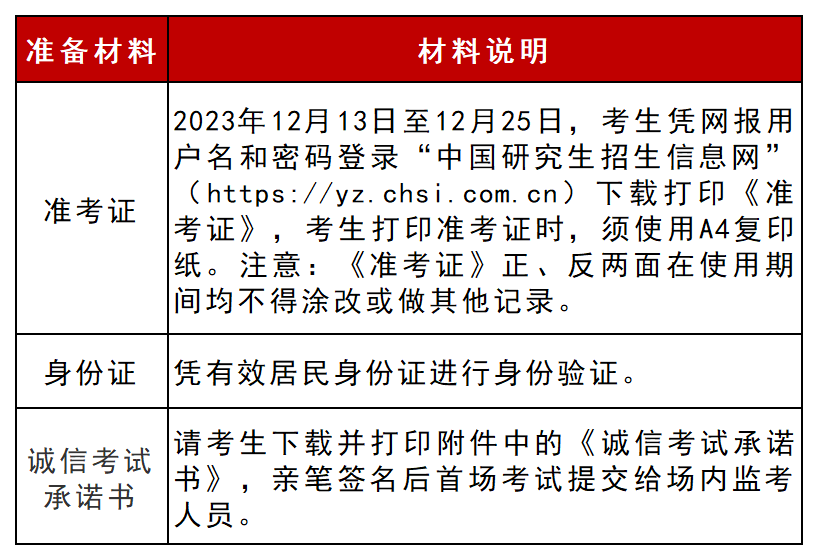 | 准备材料 | 材料说明 |
|---|---|
| 准考证 | 2023年12月13日至12月25日，考生凭网报用户名和密码登录“中国研究生招生信息网”（https://yz.chsi.com.cn）下载打印《准考证》，考生打印准考证时，须使用A4复印纸。注意：《准考证》正、反两面在使用期间均不得涂改或做其他记录。 |
| 身份证 | 凭有效居民身份证进行身份验证。 |
| 诚信考试承诺书 | 请考生下载并打印附件中的《诚信考试承诺书》，亲笔签名后首场考试提交给场内监考人员。 |